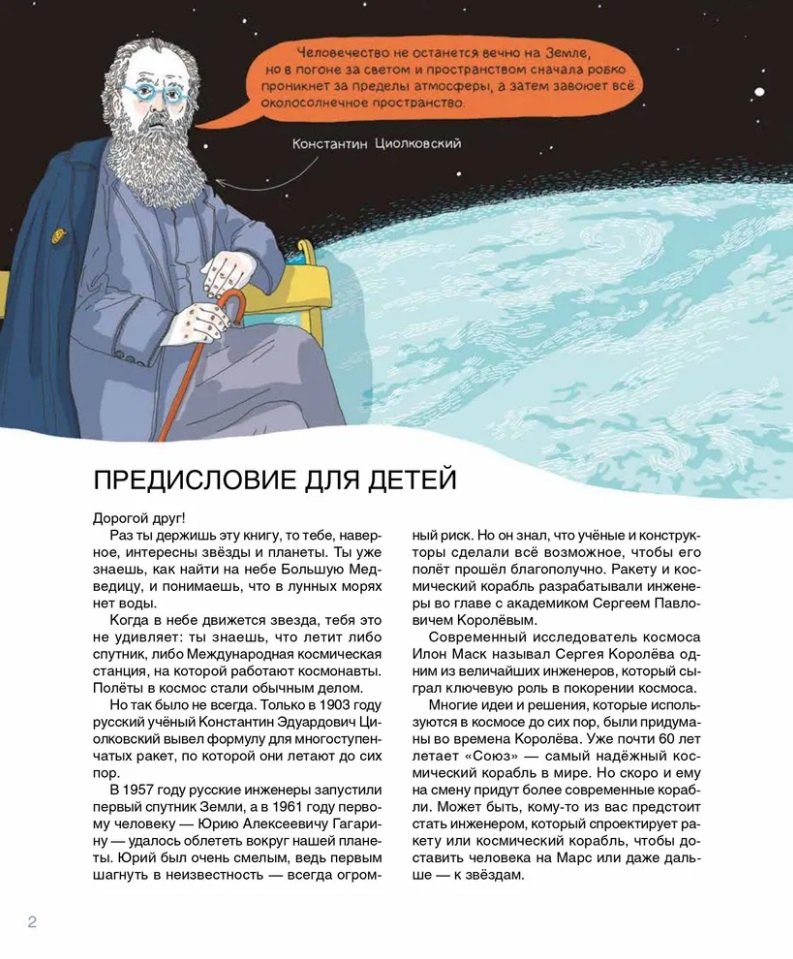 Человечество не останется вечно на Земле, но в погоне за светом и пространством сначала робко проникнет за пределы атмосферы, а затем завоюет всё околосолнечное пространство.

Константин Циолковский

ПРЕДИСЛОВИЕ ДЛЯ ДЕТЕЙ

Дорогой друг!

Раз ты держишь эту книгу, то тебе, наверное, интересны звёзды и планеты. Ты уже знаешь, как найти на небе Большую Медведицу, и понимаешь, что в лунных морях нет воды.

Когда в небе движется звезда, тебя это не удивляет: ты знаешь, что летит либо спутник, либо Международная космическая станция, на которой работают космонавты. Полёты в космос стали обычным делом.

Но так было не всегда. Только в 1903 году русский учёный Константин Эдуардович Циолковский вывел формулу для многоступенчатых ракет, по которой они летают до сих пор.

В 1957 году русские инженеры запустили первый спутник Земли, а в 1961 году первому человеку — Юрию Алексеевичу Гагарину — удалось облететь вокруг нашей планеты. Юрий был очень смелым, ведь первым шагнуть в неизвестность — всегда огромный риск. Но он знал, что учёные и конструкторы сделали всё возможное, чтобы его полёт прошёл благополучно. Ракету и космический корабль разрабатывали инженеры во главе с академиком Сергеем Павловичем Королёвым.

Современный исследователь космоса Илон Маск называл Сергея Королёва одним из величайших инженеров, который сыграл ключевую роль в покорении космоса.

Многие идеи и решения, которые используются в космосе до сих пор, были придуманы во времена Королёва. Уже почти 60 лет летает «Союз» — самый надёжный космический корабль в мире. Но скоро и ему на смену придут более современные корабли. Может быть, кому-то из вас предстоит стать инженером, который спроектирует ракету или космический корабль, чтобы доставить человека на Марс или даже дальше — к звёздам.

2